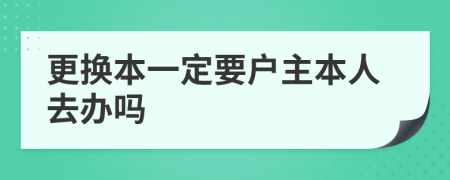 更换本一定要户主本人去办吗